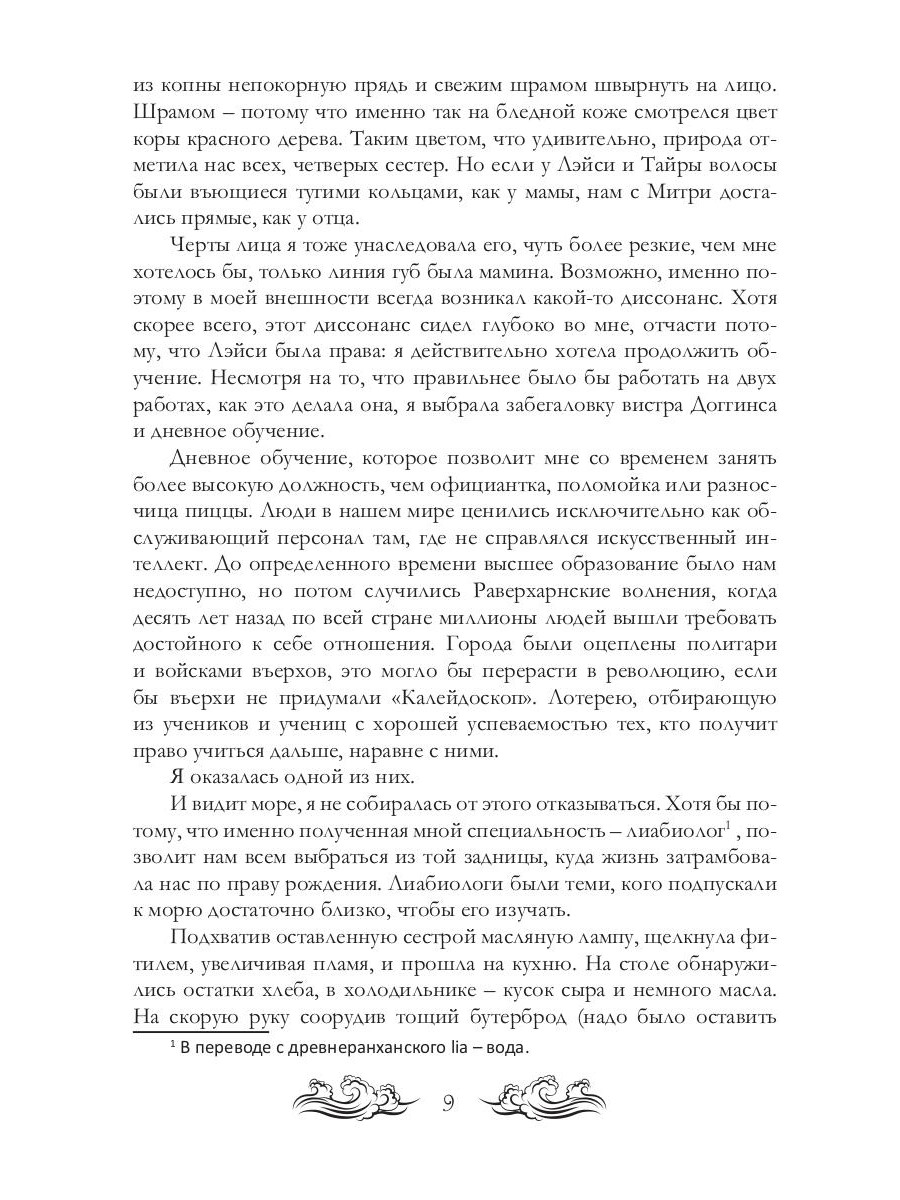 из копны непокорную прядь и свежим шрамом швырнуть на лицо. Шрамом – потому что именно так на бледной коже смотрелся цвет коры красного дерева. Таким цветом, что удивительно, природа отметила нас всех, четверых сестер. Но если у Лэйси и Тайры волосы были вьющиеся тугими кольцами, как у мамы, нам с Митри достались прямые, как у отца.

Черты лица я тоже унаследовала его, чуть более резкие, чем мне хотелось бы, только линия губ была мамина. Возможно, именно поэтому в моей внешности всегда возникал какой-то диссонанс. Хотя скорее всего, этот диссонанс сидел глубоко во мне, отчасти потому, что Лэйси была права: я действительно хотела продолжить обучение. Несмотря на то, что правильнее было бы работать на двух работах, как это делала она, я выбрала забегаловку вистра Доггинса и дневное обучение.

Дневное обучение, которое позволит мне со временем занять более высокую должность, чем официантка, поломойка или разносчица пиццы. Люди в нашем мире ценились исключительно как обслуживающий персонал там, где не справлялся искусственный интеллект. До определенного времени высшее образование было нам недоступно, но потом случились Раверхарнские волнения, когда десять лет назад по всей стране миллионы людей вышли требовать достойного к себе отношения. Города были оцеплены политари и войсками въерхов, это могло бы перерасти в революцию, если бы въерхи не придумали «Калейдоскоп». Лотерею, отбирающую из учеников и учениц с хорошей успеваемостью тех, кто получит право учиться дальше, наравне с ними.

Я оказалась одной из них.

И видит море, я не собиралась от этого отказываться. Хотя бы потому, что именно полученная мной специальность – лиабиолог$^1$, позволит нам всем выбраться из той задницы, куда жизнь затрамбовала нас по праву рождения. Лиабиологи были теми, кого подпускали к морю достаточно близко, чтобы его изучать.

Подхватив оставленную сестрой масляную лампу, щелкнула фитилем, увеличивая пламя, и прошла на кухню. На столе обнаружились остатки хлеба, в холодильнике – кусок сыра и немного масла. На скорую руку соорудив тощий бутерброд (надо было оставить

$^1$ В переводе с древнеранханского lia – вода.

9